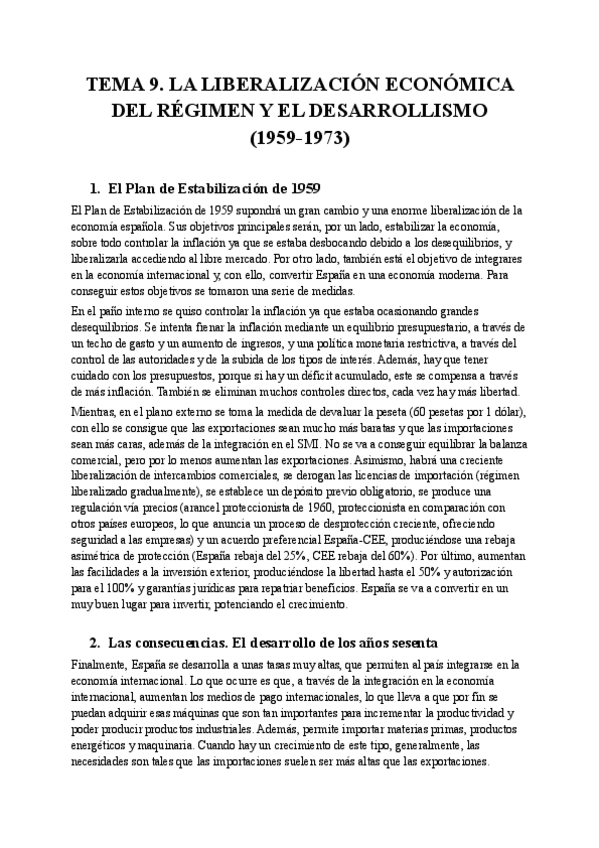 TEMA 9. LA LIBERALIZACIÓN ECONÓMICA DEL RÉGIMEN Y EL DESARROLLISMO (1959-1973)

1. El Plan de Estabilización de 1959

El Plan de Estabilización de 1959 supondrá un gran cambio y una enorme liberalización de la economía española. Sus objetivos principales serán, por un lado, estabilizar la economía, sobre todo controlar la inflación ya que se estaba desbocando debido a los desequilibrios, y liberalizarla accediendo al libre mercado. Por otro lado, también está el objetivo de integrares en la economía internacional y, con ello, convertir España en una economía moderna. Para conseguir estos objetivos se tomaron una serie de medidas.

En el paño interno se quiso controlar la inflación ya que estaba ocasionando grandes desequilibrios. Se intenta frenar la inflación mediante un equilibrio presupuestario, a través de un techo de gasto y un aumento de ingresos, y una política monetaria restrictiva, a través del control de las autoridades y de la subida de los tipos de interés. Además, hay que tener cuidado con los presupuestos, porque si hay un déficit acumulado, este se compensa a través de más inflación. También se eliminan muchos controles directos, cada vez hay más libertad.

Mientras, en el plano externo se toma la medida de devaluar la peseta (60 pesetas por 1 dólar), con ello se consigue que las exportaciones sean mucho más baratas y que las importaciones sean más caras, además de la integración en el SMI. No se va a conseguir equilibrar la balanza comercial, pero por lo menos aumentan las exportaciones. Asimismo, habrá una creciente liberalización de intercambios comerciales, se derogan las licencias de importación (régimen liberalizado gradualmente), se establece un depósito previo obligatorio, se produce una regulación vía precios (arancel proteccionista de 1960, proteccionista en comparación con otros países europeos, lo que anuncia un proceso de desprotección creciente, ofreciendo seguridad a las empresas) y un acuerdo preferencial España-CEE, produciéndose una rebaja asimétrica de protección (España rebaja del 25%, CEE rebaja del 60%). Por último, aumentan las facilidades a la inversión exterior, produciéndose la libertad hasta el 50% y autorización para el 100% y garantías jurídicas para repatriar beneficios. España se va a convertir en un muy buen lugar para invertir, potenciando el crecimiento.

2. Las consecuencias. El desarrollo de los años sesenta

Finalmente, España se desarrolla a unas tasas muy altas, que permiten al país integrarse en la economía internacional. Lo que ocurre es que, a través de la integración en la economía internacional, aumentan los medios de pago internacionales, lo que lleva a que por fin se puedan adquirir esas máquinas que son tan importantes para incrementar la productividad y poder producir productos industriales. Además, permite importar materias primas, productos energéticos y maquinaria. Cuando hay un crecimiento de este tipo, generalmente, las necesidades son tales que las importaciones suelen ser más altas que las exportaciones.